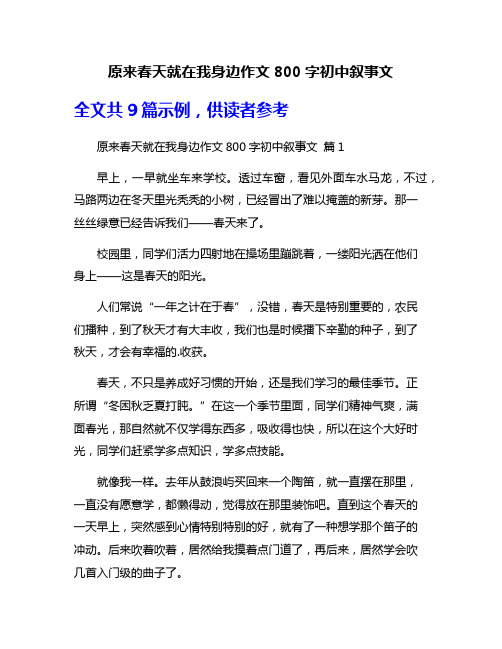 原来春天就在我身边作文 800 字初中叙事文

全文共 9 篇示例，供读者参考

原来春天就在我身边作文 800 字初中叙事文 篇 1

早上，一早就坐车来学校。透过车窗，看见外面车水马龙，不过，马路两边在冬天里光秃秃的小树，已经冒出了难以掩盖的新芽。那一丝丝绿意已经告诉我们——春天来了。

校园里，同学们活力四射地在操场里蹦跳着，一缕阳光洒在他们身上——这是春天的阳光。

人们常说“一年之计在于春”，没错，春天是特别重要的，农民们播种，到了秋天才有大丰收，我们也是时候播下辛勤的种子，到了秋天，才会有幸福的.收获。

春天，不只是养成好习惯的开始，还是我们学习的最佳季节。正所谓“冬困秋乏夏打盹。”在这一个季节里面，同学们精神气爽，满面春光，那自然就不仅学得东西多，吸收得也快，所以在这个大好时光，同学们赶紧学多点知识，学多点技能。

就像我一样。去年从鼓浪屿买回来一个陶笛，就一直摆在那里，一直没有愿意学，都懒得动，觉得放在那里装饰吧。直到这个春天的一天早上，突然感到心情特别特别的好，就有了一种想学那个笛子的冲动。后来吹着吹着，居然给我摸着点门道了，再后来，居然学会吹几首入门级的曲子了。